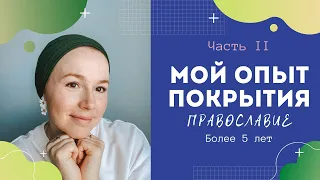 Часть II

МОЙ ОПЫТ ПОКРЫТИЯ

ПРАВОСЛАВИЕ

Более 5 лет